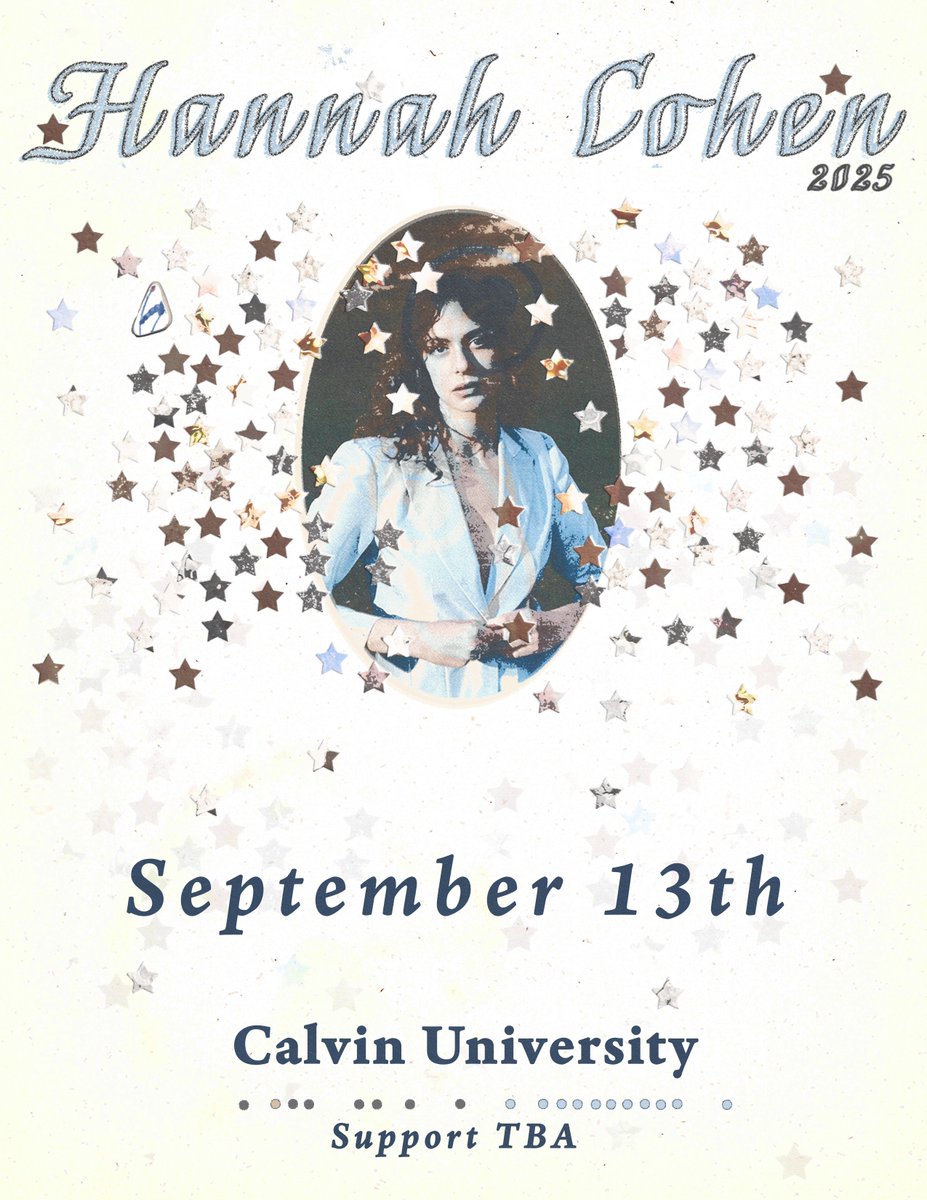 Hannah Cohen
2025

September 13th

Calvin University

Support TBA